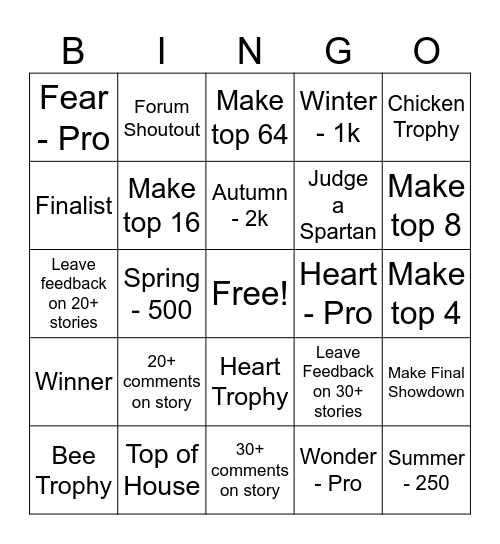 | B | I | N | G | O |
|---|---|---|---|---|
| Fear - Pro | Forum Shoutout | Make top 64 | Winter - 1k | Chicken Trophy |
| Finalist | Make top 16 | Autumn - 2k | Judge a Spartan | Make top 8 |
| Leave feedback on 20+ stories | Spring - 500 | Free! | Heart - Pro | Make top 4 |
| Winner | 20+ comments on story | Heart Trophy | Leave Feedback on 30+ stories | Make Final Showdown |
| Bee Trophy | Top of House | 30+ comments on story | Wonder - Pro | Summer - 250 |